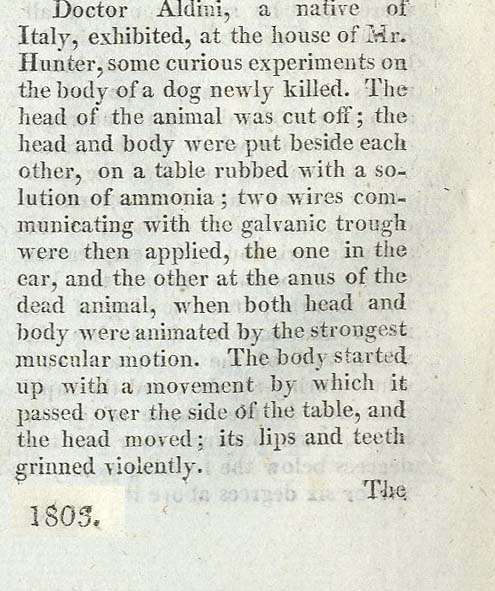 Doctor Aldini, a native of Italy, exhibited, at the house of Mr. Hunter, some curious experiments on the body of a dog newly killed. The head of the animal was cut off; the head and body were put beside each other, on a table rubbed with a solution of ammonia; two wires communicating with the galvanic trough were then applied, the one in the ear, and the other at the anus of the dead animal, when both head and body were animated by the strongest muscular motion. The body started up with a movement by which it passed over the side of the table, and the head moved; its lips and teeth grinned violently.

The

1803.